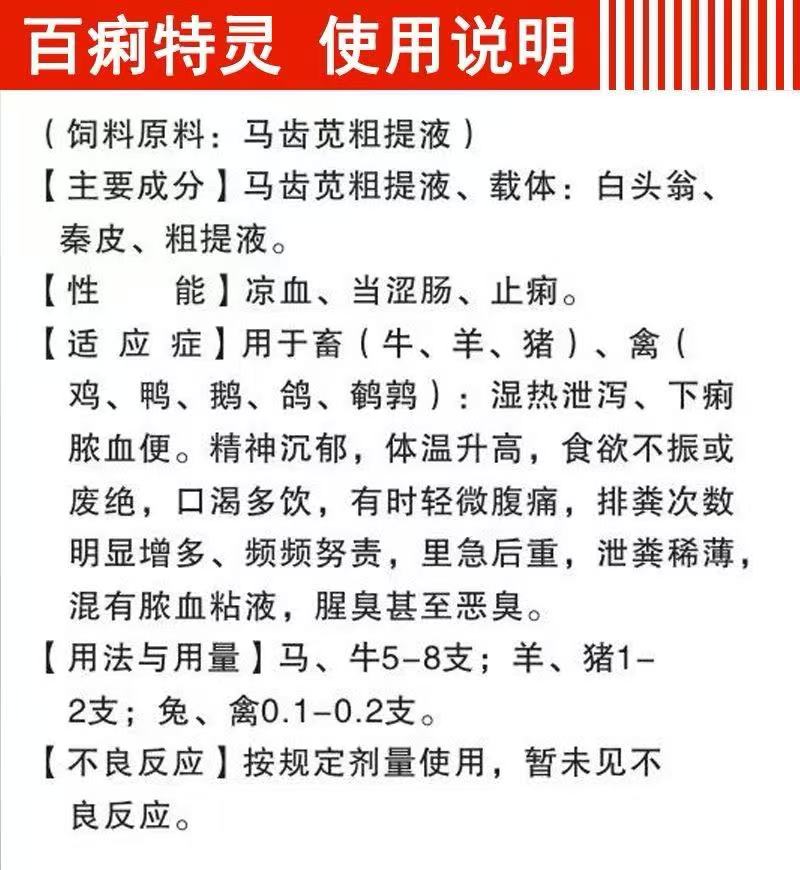 百痢特灵 使用说明

（饲料原料：马齿苋粗提液）

【主要成分】马齿苋粗提液、载体：白头翁、秦皮、粗提液。

【性 能】凉血、当涩肠、止痢。

【适应症】用于畜（牛、羊、猪）、禽（鸡、鸭、鹅、鸽、鹌鹑）：湿热泄泻、下痢脓血便。精神沉郁，体温升高，食欲不振或废绝，口渴多饮，有时轻微腹痛，排粪次数明显增多、频频努责，里急后重，泄粪稀薄，混有脓血粘液，腥臭甚至恶臭。

【用法与用量】马、牛5-8支；羊、猪1-2支；兔、禽0.1-0.2支。

【不良反应】按规定剂量使用，暂未见不良反应。